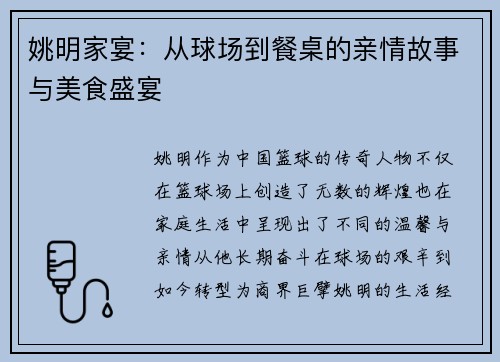 姚明家宴：从球场到餐桌的亲情故事与美食盛宴

姚明作为中国篮球的传奇人物不仅在篮球场上创造了无数的辉煌也在家庭生活中呈现出了不同的温馨与亲情从他长期奋斗在球场的艰辛到如今转型为商界巨擘姚明的生活经